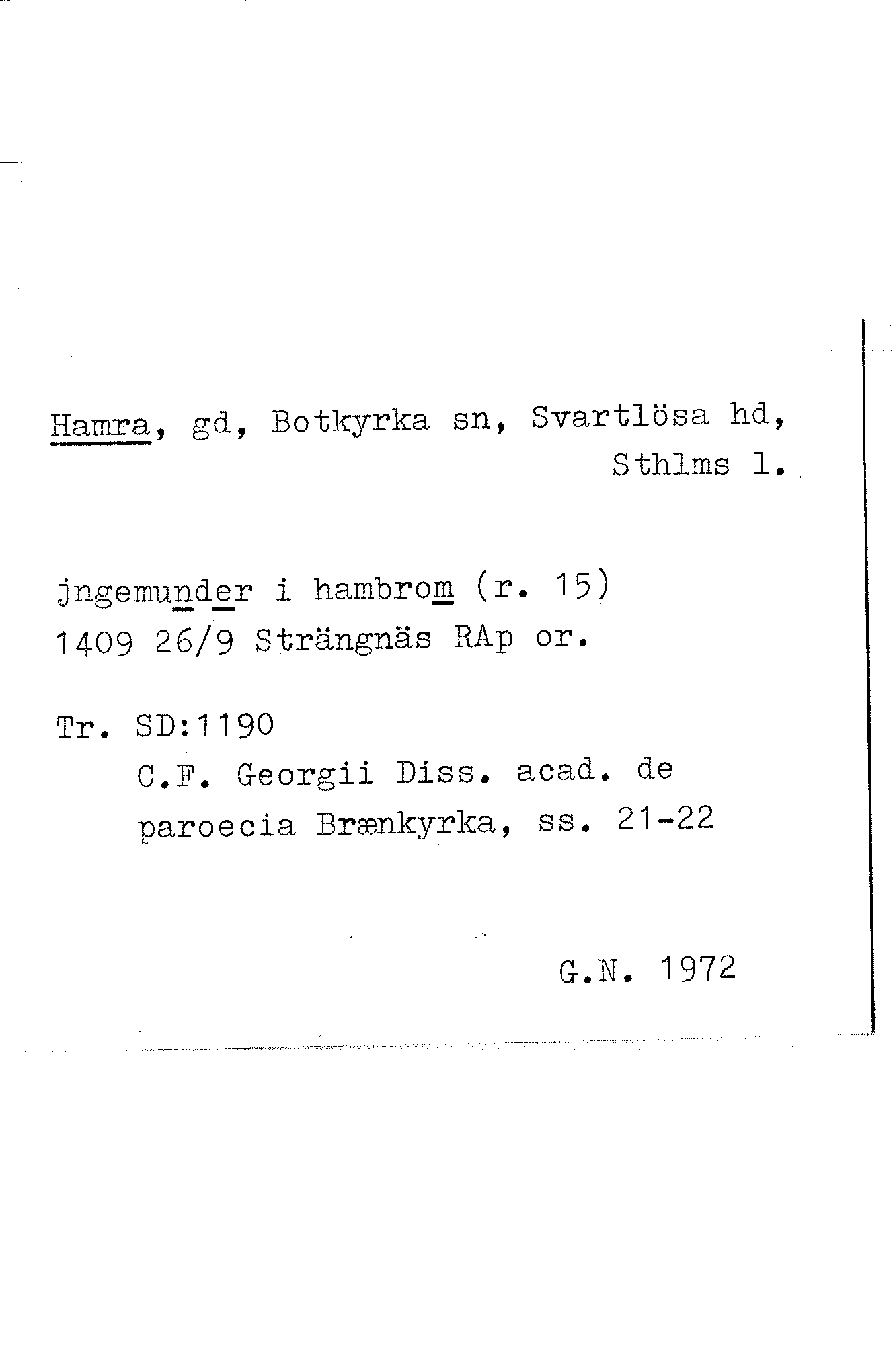 Hamra, gd, Botkyrka sn, Svartlösa hd, Sthlms l.

jngemunder i hambrom (r. 15)
1409 26/9 Strängnäs RAp or.

Tr. SD:1190
C.F. Georgii Diss. acad. de paroecia Brænkyrka, ss. 21-22

G.N. 1972